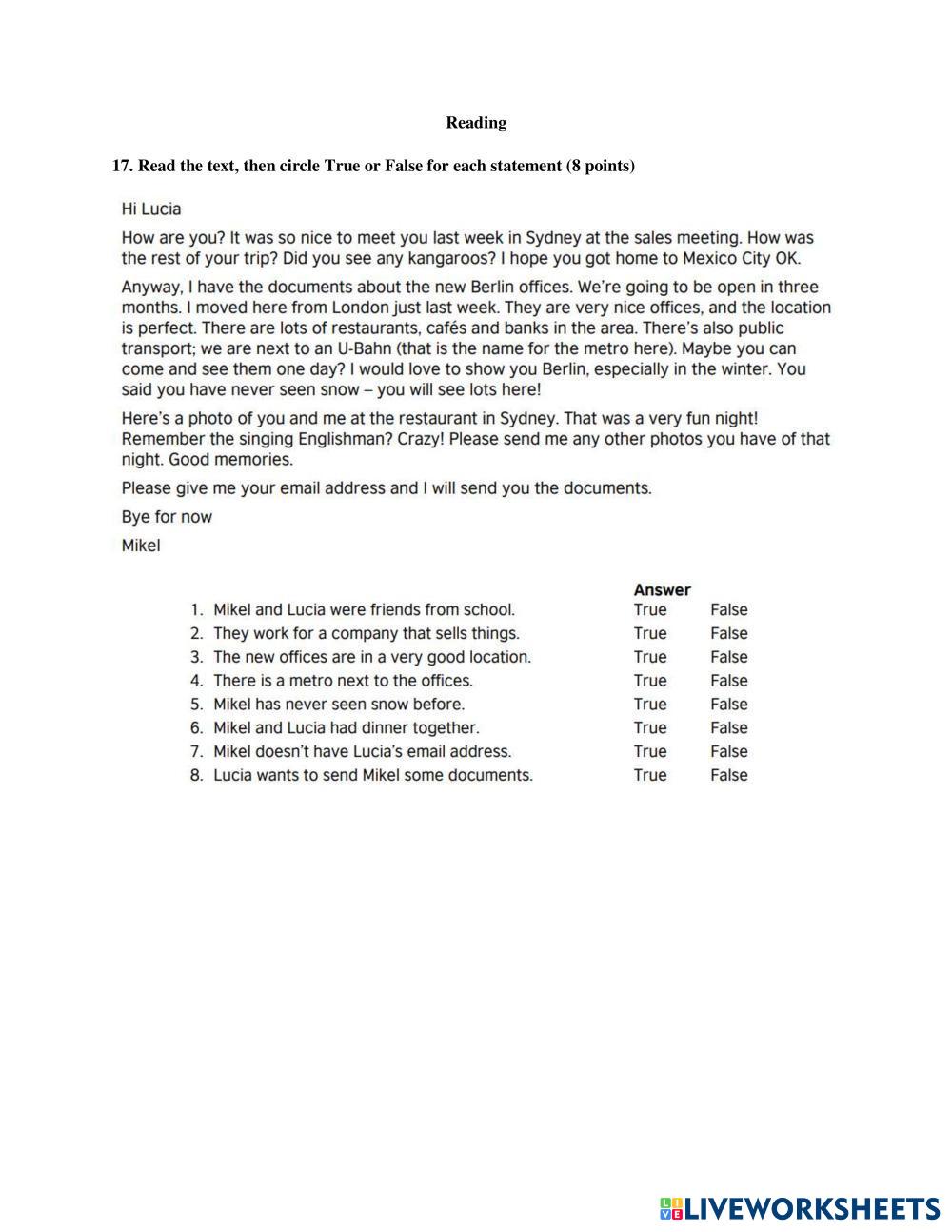 Reading

17. Read the text, then circle True or False for each statement (8 points)

Hi Lucia

How are you? It was so nice to meet you last week in Sydney at the sales meeting. How was the rest of your trip? Did you see any kangaroos? I hope you got home to Mexico City OK.

Anyway, I have the documents about the new Berlin offices. We're going to be open in three months. I moved here from London just last week. They are very nice offices, and the location is perfect. There are lots of restaurants, cafés and banks in the area. There's also public transport; we are next to an U-Bahn (that is the name for the metro here). Maybe you can come and see them one day? I would love to show you Berlin, especially in the winter. You said you have never seen snow – you will see lots here!

Here's a photo of you and me at the restaurant in Sydney. That was a very fun night! Remember the singing Englishman? Crazy! Please send me any other photos you have of that night. Good memories.

Please give me your email address and I will send you the documents.

Bye for now

Mikel

| | Answer | |
|---|---|---|
| 1. Mikel and Lucia were friends from school. | True | False |
| 2. They work for a company that sells things. | True | False |
| 3. The new offices are in a very good location. | True | False |
| 4. There is a metro next to the offices. | True | False |
| 5. Mikel has never seen snow before. | True | False |
| 6. Mikel and Lucia had dinner together. | True | False |
| 7. Mikel doesn't have Lucia's email address. | True | False |
| 8. Lucia wants to send Mikel some documents. | True | False |

LIVEWORKSHEETS